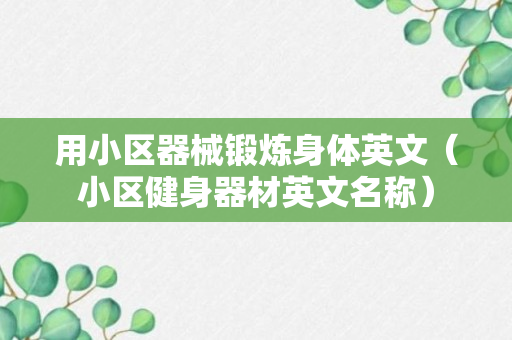 用小区器械锻炼身体英文（小区健身器材英文名称）